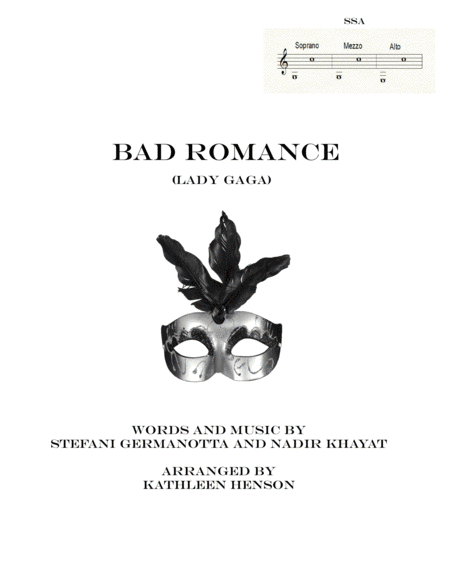 SSA

Soprano
Mezzo
Alto

BAD ROMANCE

(LADY GAGA)

WORDS AND MUSIC BY
STEFANI GERMANOTTA AND NADIR KHAYAT

ARRANGED BY
KATHLEEN HENSON